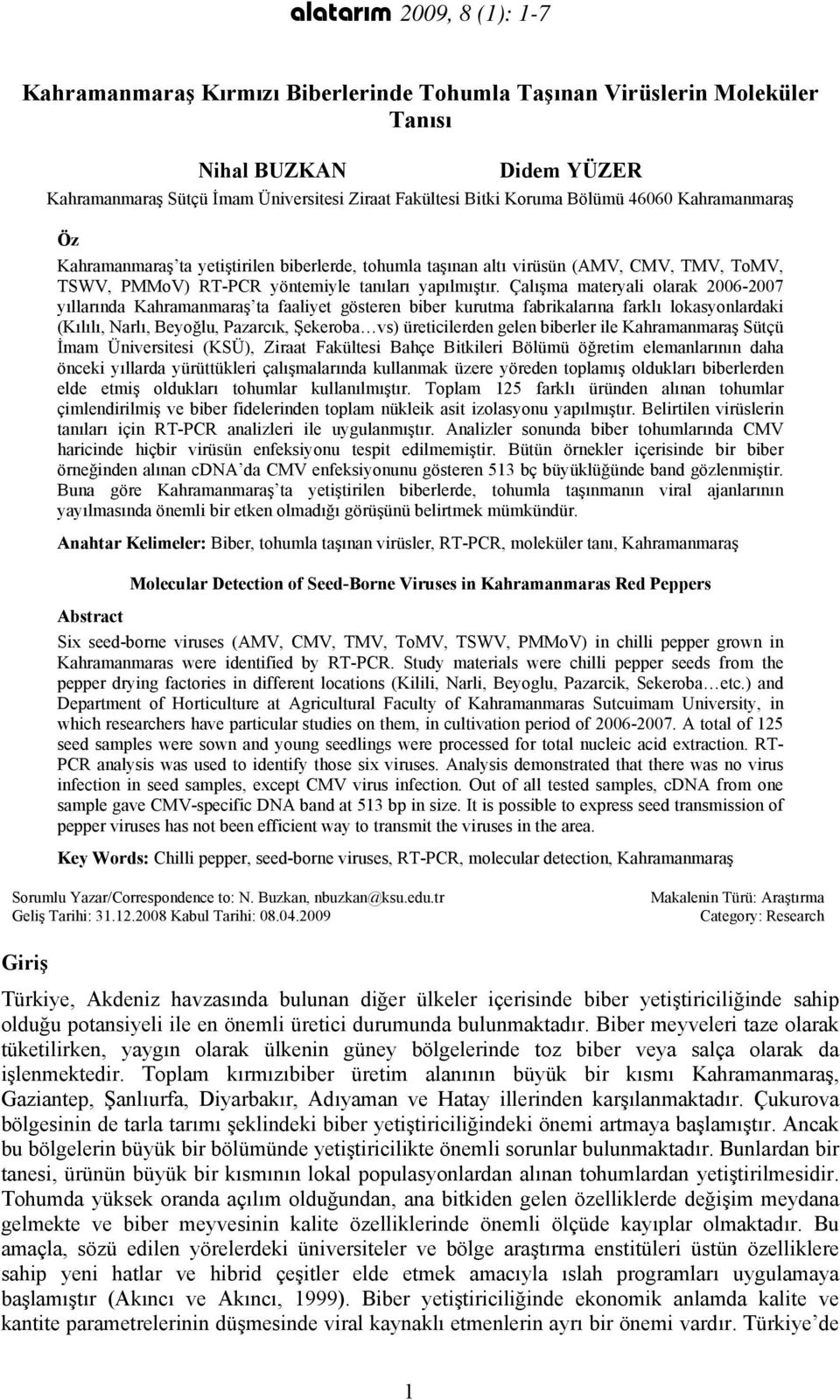 alatarım 2009, 8 (1): 1-7

Kahramanmaraş Kırmızı Biberlerinde Tohumla Taşınan Virüslerin Moleküler Tanısı

Nihal BUZKAN Didem YÜZER

Kahramanmaraş Sütçü İmam Üniversitesi Ziraat Fakültesi Bitki Koruma Bölümü 46060 Kahramanmaraş

Öz

Kahramanmaraş'ta yetiştirilen biberlerde, tohumla taşınan altı virüsün (AMV, CMV, TMV, ToMV, TSWV, PMMoV) RT-PCR yöntemiyle tanıları yapılmıştır. Çalışma materyali olarak 2006-2007 yıllarında Kahramanmaraş'ta faaliyet gösteren biber kurutma fabrikalarına farklı lokasyonlardaki (Kılılı, Narlı, Beyoğlu, Pazarcık, Şekeroba…vs) üreticilerden gelen biberler ile Kahramanmaraş Sütçü İmam Üniversitesi (KSÜ), Ziraat Fakültesi Bahçe Bitkileri Bölümü öğretim elemanlarının daha önceki yıllarda yürüttükleri çalışmalarında kullanmak üzere yöreden toplamış oldukları biberlerden elde etmiş oldukları tohumlar kullanılmıştır. Toplam 125 farklı üründen alınan tohumlar çimlendirilmiş ve biber fidelerinden toplam nükleik asit izolasyonu yapılmıştır. Belirtilen virüslerin tanıları için RT-PCR analizleri ile uygulanmıştır. Analizler sonunda biber tohumlarında CMV haricinde hiçbir virüsün enfeksiyonu tespit edilmemiştir. Bütün örnekler içerisinde bir biber örneğinden alınan cDNA'da CMV enfeksiyonunu gösteren 513 bç büyüklüğünde band gözlenmiştir. Buna göre Kahramanmaraş'ta yetiştirilen biberlerde, tohumla taşınmanın viral ajanlarının yayılmasında önemli bir etken olmadığı görüşünü belirtmek mümkündür.

Anahtar Kelimeler: Biber, tohumla taşınan virüsler, RT-PCR, moleküler tanı, Kahramanmaraş

Molecular Detection of Seed-Borne Viruses in Kahramanmaras Red Peppers

Abstract

Six seed-borne viruses (AMV, CMV, TMV, ToMV, TSWV, PMMoV) in chilli pepper grown in Kahramanmaras were identified by RT-PCR. Study materials were chilli pepper seeds from the pepper drying factories in different locations (Kilili, Narli, Beyoglu, Pazarcik, Sekeroba…etc.) and Department of Horticulture at Agricultural Faculty of Kahramanmaras Sutcuimam University, in which researchers have particular studies on them, in cultivation period of 2006-2007. A total of 125 seed samples were sown and young seedlings were processed for total nucleic acid extraction. RT-PCR analysis was used to identify those six viruses. Analysis demonstrated that there was no virus infection in seed samples, except CMV virus infection. Out of all tested samples, cDNA from one sample gave CMV-specific DNA band at 513 bp in size. It is possible to express seed transmission of pepper viruses has not been efficient way to transmit the viruses in the area.

Key Words: Chilli pepper, seed-borne viruses, RT-PCR, molecular detection, Kahramanmaraş

Sorumlu Yazar/Correspondence to: N. Buzkan, nbuzkan@ksu.edu.tr
Geliş Tarihi: 31.12.2008 Kabul Tarihi: 08.04.2009

Makalenin Türü: Araştırma
Category: Research

Giriş

Türkiye, Akdeniz havzasında bulunan diğer ülkeler içerisinde biber yetiştiriciliğinde sahip olduğu potansiyeli ile en önemli üretici durumunda bulunmaktadır. Biber meyveleri taze olarak tüketilirken, yaygın olarak ülkenin güney bölgelerinde toz biber veya salça olarak da işlenmektedir. Toplam kırmızıbiber üretim alanının büyük bir kısmı Kahramanmaraş, Gaziantep, Şanlıurfa, Diyarbakır, Adıyaman ve Hatay illerinden karşılanmaktadır. Çukurova bölgesinin de tarla tarımı şeklindeki biber yetiştiriciliğindeki önemi artmaya başlamıştır. Ancak bu bölgelerin büyük bir bölümünde yetiştiricilikte önemli sorunlar bulunmaktadır. Bunlardan bir tanesi, ürünün büyük bir kısmının lokal populasyonlardan alınan tohumlardan yetiştirilmesidir. Tohumda yüksek oranda açılım olduğundan, ana bitkiden gelen özelliklerde değişim meydana gelmekte ve biber meyvesinin kalite özelliklerinde önemli ölçüde kayıplar olmaktadır. Bu amaçla, sözü edilen yörelerdeki üniversiteler ve bölge araştırma enstitüleri üstün özelliklere sahip yeni hatlar ve hibrid çeşitler elde etmek amacıyla ıslah programları uygulamaya başlamıştır (Akıncı ve Akıncı, 1999). Biber yetiştiriciliğinde ekonomik anlamda kalite ve kantite parametrelerinin düşmesinde viral kaynaklı etmenlerin ayrı bir önemi vardır. Türkiye'de

1